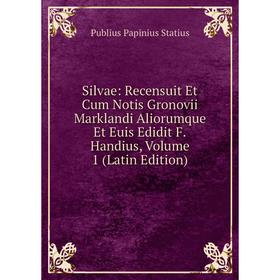 Publius Papinius Statius

Silvae: Recensuit Et Cum Notis Gronovii Marklandi Aliorumque Et Euis Edidit F. Handius, Volume 1 (Latin Edition)